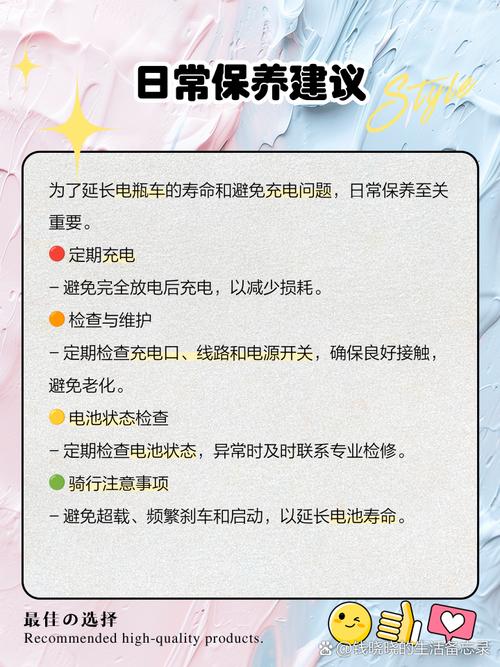 日常保养建议

Style

为了延长电瓶车的寿命和避免充电问题，日常保养至关重要。

🔴 定期充电

– 避免完全放电后充电，以减少损耗。

🟠 检查与维护

– 定期检查充电口、线路和电源开关，确保良好接触，避免老化。

🟡 电池状态检查

– 定期检查电池状态，异常时及时联系专业检修。

🟢 骑行注意事项

– 避免超载、频繁刹车和启动，以延长电池寿命。

最佳の选择
Recommended high-quality products.

@钱晓晓的生活备忘录